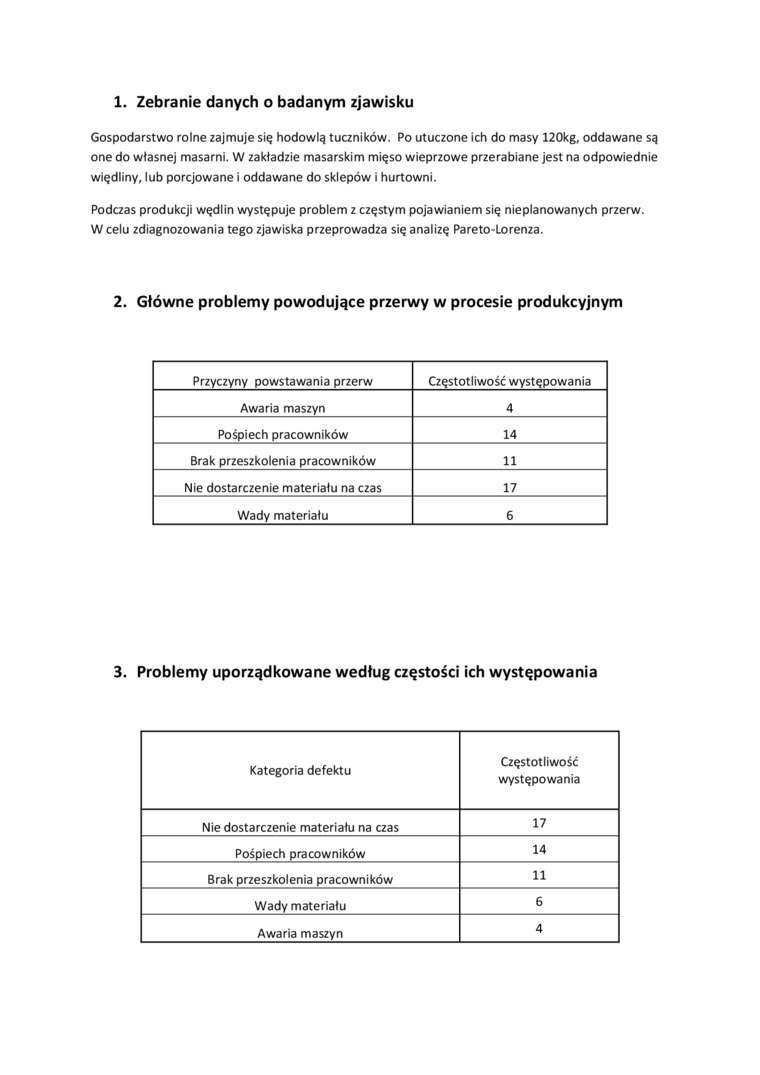 1. Zebranie danych o badanym zjawisku

Gospodarstwo rolne zajmuje się hodowlą tuczników. Po utuczone ich do masy 120kg, oddawane są one do własnej masarni. W zakładzie masarskim mięso wieprzowe przerabiane jest na odpowiednie więdliny, lub porcjowane i oddawane do sklepów i hurtowni.

Podczas produkcji wędlin występuje problem z częstym pojawianiem się nieplanowanych przerw. W celu zdiagnozowania tego zjawiska przeprowadza się analizę Pareto-Lorenza.

2. Główne problemy powodujące przerwy w procesie produkcyjnym

| Przyczyny powstawania przerw | Częstotliwość występowania |
|---|---|
| Awaria maszyn | 4 |
| Pośpiech pracowników | 14 |
| Brak przeszkolenia pracowników | 11 |
| Nie dostarczenie materiału na czas | 17 |
| Wady materiału | 6 |

3. Problemy uporządkowane według częstości ich występowania

| Kategoria defektu | Częstotliwość występowania |
|---|---|
| Nie dostarczenie materiału na czas | 17 |
| Pośpiech pracowników | 14 |
| Brak przeszkolenia pracowników | 11 |
| Wady materiału | 6 |
| Awaria maszyn | 4 |